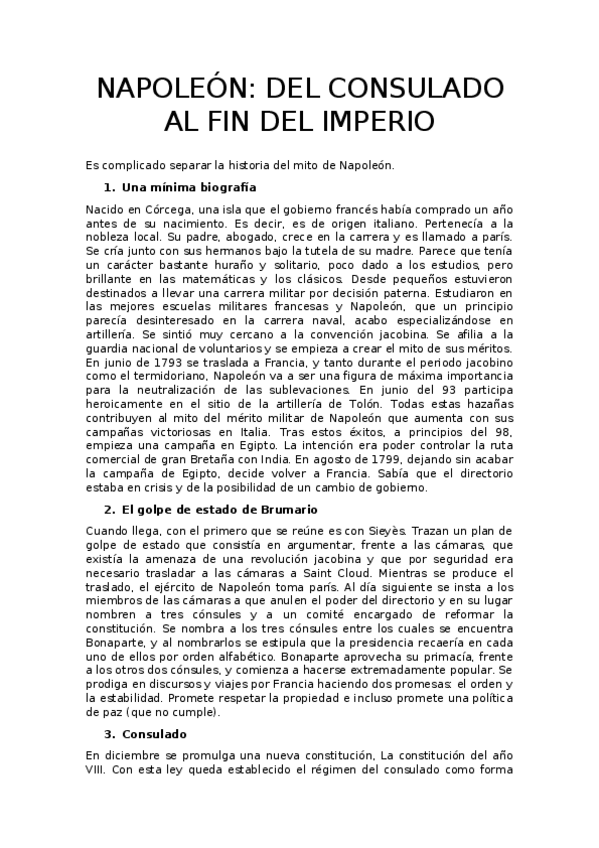 NAPOLEÓN: DEL CONSULADO AL FIN DEL IMPERIO

Es complicado separar la historia del mito de Napoleón.

1. Una mínima biografía

Nacido en Córcega, una isla que el gobierno francés había comprado un año antes de su nacimiento. Es decir, es de origen italiano. Pertenecía a la nobleza local. Su padre, abogado, crece en la carrera y es llamado a parís. Se cría junto con sus hermanos bajo la tutela de su madre. Parece que tenía un carácter bastante huraño y solitario, poco dado a los estudios, pero brillante en las matemáticas y los clásicos. Desde pequeños estuvieron destinados a llevar una carrera militar por decisión paterna. Estudiaron en las mejores escuelas militares francesas y Napoleón, que un principio parecía desinteresado en la carrera naval, acabo especializándose en artillería. Se sintió muy cercano a la convención jacobina. Se afilia a la guardia nacional de voluntarios y se empieza a crear el mito de sus méritos. En junio de 1793 se traslada a Francia, y tanto durante el periodo jacobino como el termidoriano, Napoleón va a ser una figura de máxima importancia para la neutralización de las sublevaciones. En junio del 93 participa heroicamente en el sitio de la artillería de Tolón. Todas estas hazañas contribuyen al mito del mérito militar de Napoleón que aumenta con sus campañas victoriosas en Italia. Tras estos éxitos, a principios del 98, empieza una campaña en Egipto. La intención era poder controlar la ruta comercial de gran Bretaña con India. En agosto de 1799, dejando sin acabar la campaña de Egipto, decide volver a Francia. Sabía que el directorio estaba en crisis y de la posibilidad de un cambio de gobierno.

2. El golpe de estado de Brumario

Cuando llega, con el primero que se reúne es con Sieyès. Trazan un plan de golpe de estado que consistía en argumentar, frente a las cámaras, que existía la amenaza de una revolución jacobina y que por seguridad era necesario trasladar a las cámaras a Saint Cloud. Mientras se produce el traslado, el ejército de Napoleón toma parís. Al día siguiente se insta a los miembros de las cámaras a que anulen el poder del directorio y en su lugar nombren a tres cónsules y a un comité encargado de reformar la constitución. Se nombra a los tres cónsules entre los cuales se encuentra Bonaparte, y al nombrarlos se estipula que la presidencia recaería en cada uno de ellos por orden alfabético. Bonaparte aprovecha su primacía, frente a los otros dos cónsules, y comienza a hacerse extremadamente popular. Se prodiga en discursos y viajes por Francia haciendo dos promesas: el orden y la estabilidad. Promete respetar la propiedad e incluso promete una política de paz (que no cumple).

3. Consulado

En diciembre se promulga una nueva constitución, La constitución del año VIII. Con esta ley queda establecido el régimen del consulado como forma